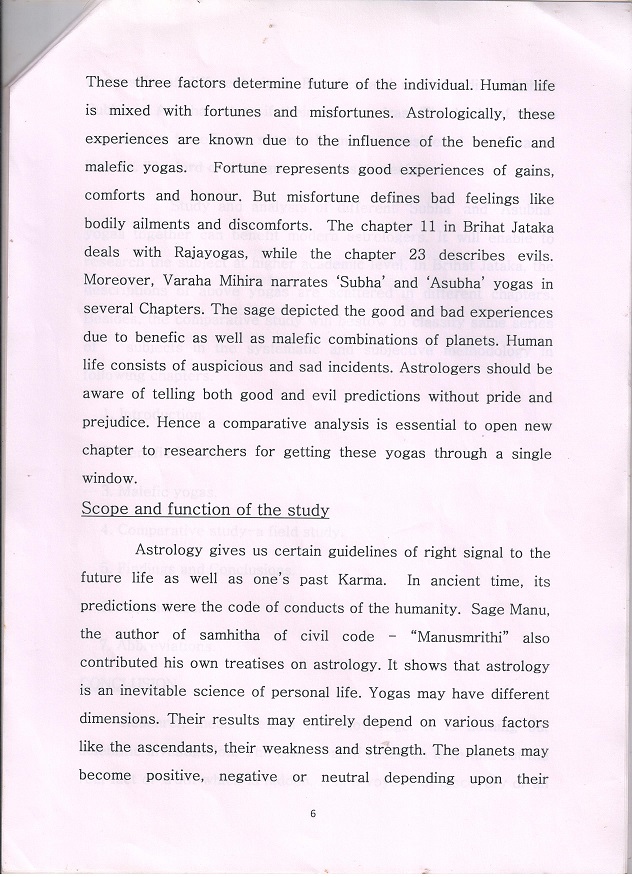 These three factors determine future of the individual. Human life is mixed with fortunes and misfortunes. Astrologically, these experiences are known due to the influence of the benefic and malefic yogas. Fortune represents good experiences of gains, comforts and honour. But misfortune defines bad feelings like bodily ailments and discomforts. The chapter 11 in Brihat Jataka deals with Rajayogas, while the chapter 23 describes evils. Moreover, Varaha Mihira narrates 'Subha' and 'Asubha' yogas in several Chapters. The sage depicted the good and bad experiences due to benefic as well as malefic combinations of planets. Human life consists of auspicious and sad incidents. Astrologers should be aware of telling both good and evil predictions without pride and prejudice. Hence a comparative analysis is essential to open new chapter to researchers for getting these yogas through a single window.

Scope and function of the study

Astrology gives us certain guidelines of right signal to the future life as well as one's past Karma. In ancient time, its predictions were the code of conducts of the humanity. Sage Manu, the author of samhitha of civil code – "Manusmrithi" also contributed his own treatises on astrology. It shows that astrology is an inevitable science of personal life. Yogas may have different dimensions. Their results may entirely depend on various factors like the ascendants, their weakness and strength. The planets may become positive, negative or neutral depending upon their

6